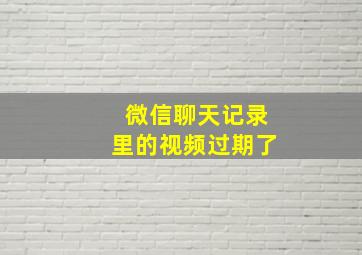 微信聊天记录
里的视频过期了